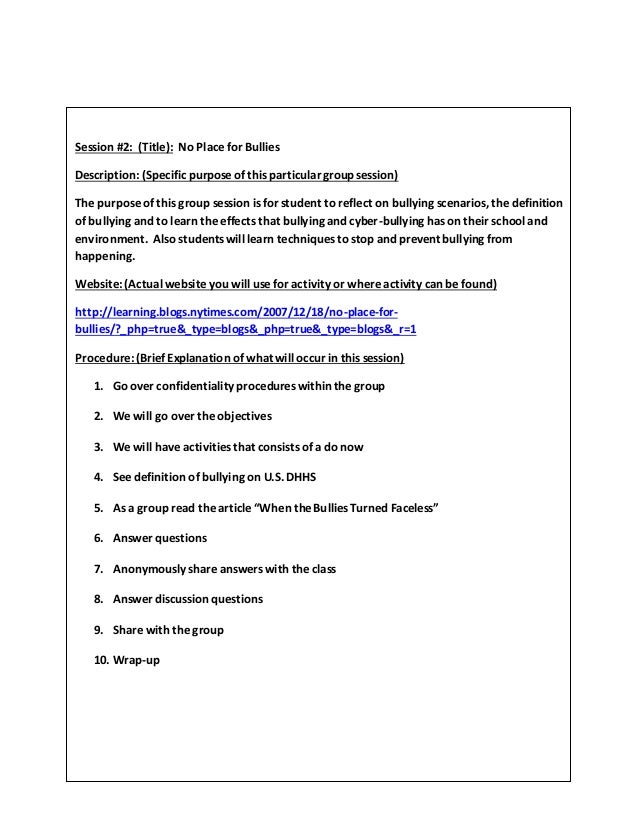 Session #2: (Title): No Place for Bullies

Description: (Specific purpose of this particular group session)

The purpose of this group session is for student to reflect on bullying scenarios, the definition of bullying and to learn the effects that bullying and cyber-bullying has on their school and environment. Also students will learn techniques to stop and prevent bullying from happening.

Website: (Actual website you will use for activity or where activity can be found)

http://learning.blogs.nytimes.com/2007/12/18/no-place-for-bullies/?_php=true&_type=blogs&_php=true&_type=blogs&_r=1

Procedure: (Brief Explanation of what will occur in this session)

1. Go over confidentiality procedures within the group
2. We will go over the objectives
3. We will have activities that consists of a do now
4. See definition of bullying on U.S. DHHS
5. As a group read the article "When the Bullies Turned Faceless"
6. Answer questions
7. Anonymously share answers with the class
8. Answer discussion questions
9. Share with the group
10. Wrap-up